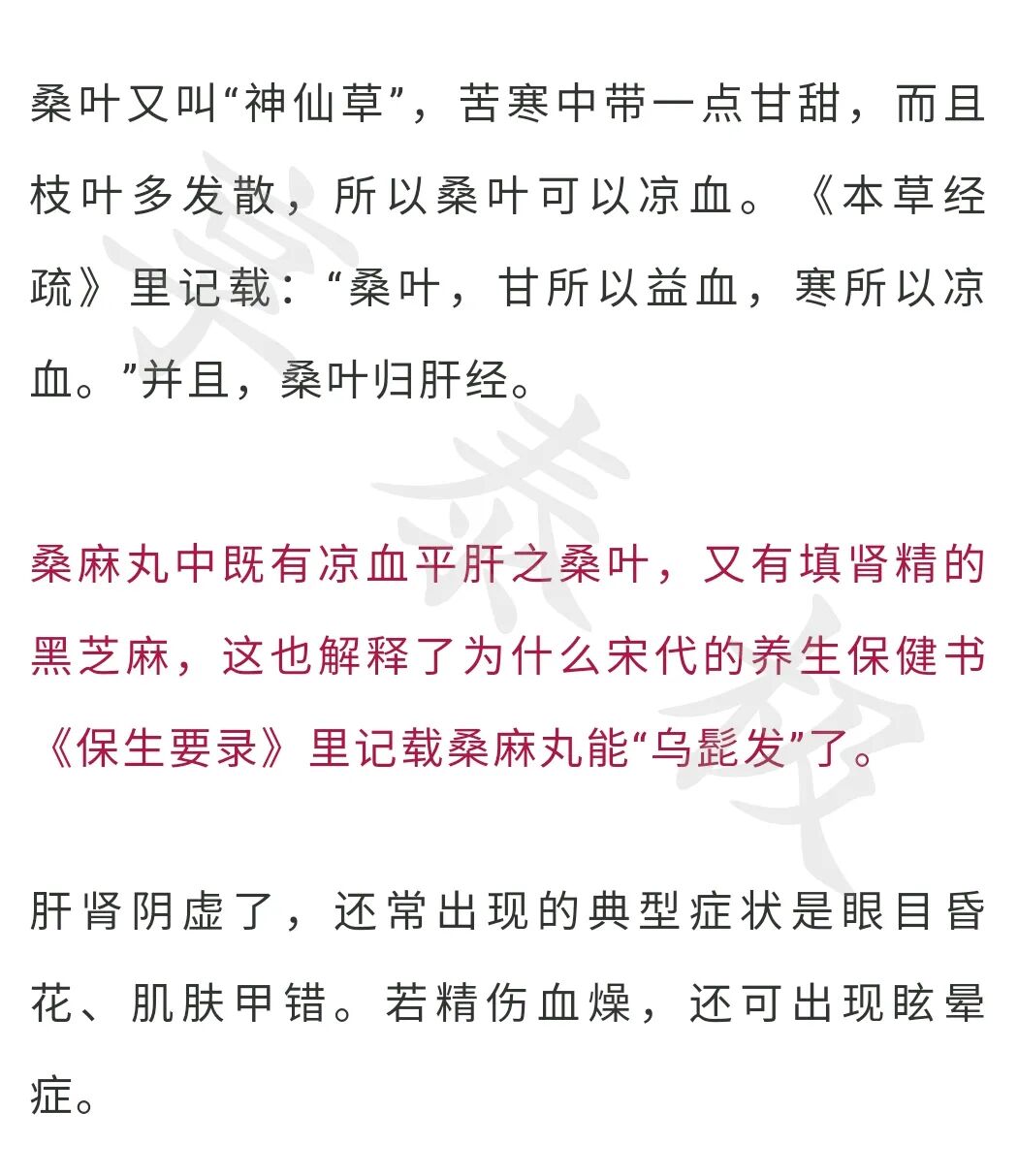 桑叶又叫“神仙草”，苦寒中带一点甘甜，而且枝叶多发散，所以桑叶可以凉血。《本草经疏》里记载：“桑叶，甘所以益血，寒所以凉血。”并且，桑叶归肝经。

桑麻丸中既有凉血平肝之桑叶，又有填肾精的黑芝麻，这也解释了为什么宋代的养生保健书《保生要录》里记载桑麻丸能“乌髭发”了。

肝肾阴虚了，还常出现的典型症状是眼目昏花、肌肤甲错。若精伤血燥，还可出现眩晕症。